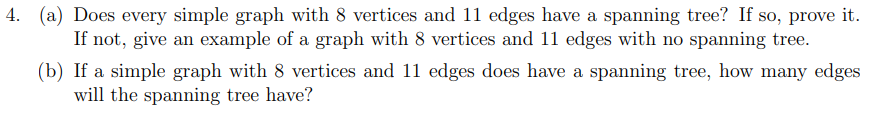 4. (a) Does every simple graph with 8 vertices and 11 edges have a spanning tree? If so, prove it. If not, give an example of a graph with 8 vertices and 11 edges with no spanning tree.

(b) If a simple graph with 8 vertices and 11 edges does have a spanning tree, how many edges will the spanning tree have?